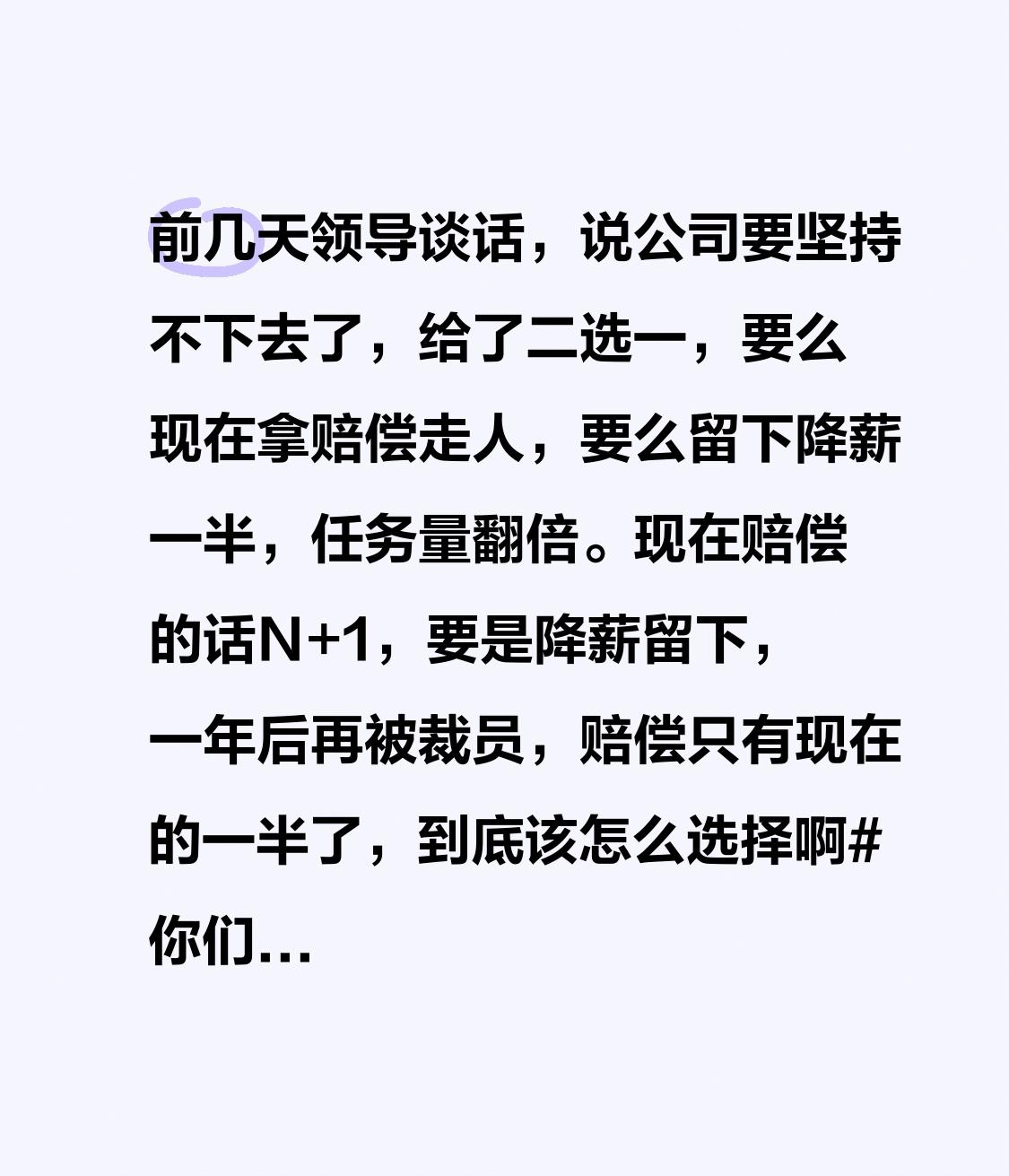 前几天领导谈话，说公司要坚持不下去了，给了二选一，要么现在拿赔偿走人，要么留下降薪一半，任务量翻倍。现在赔偿的话N+1，要是降薪留下，一年后再被裁员，赔偿只有现在的一半了，到底该怎么选择啊#你们…